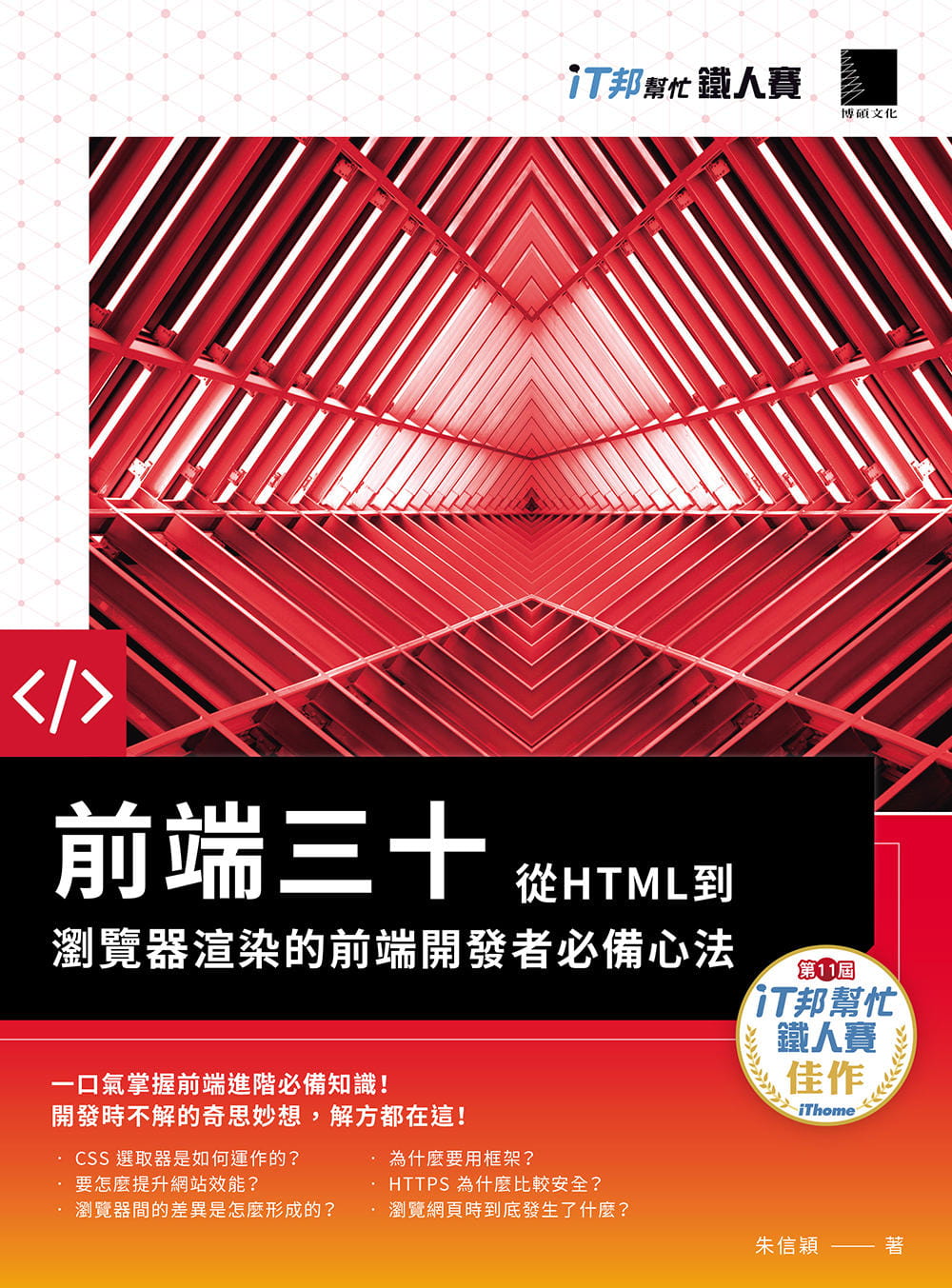 iT邦幫忙 鐵人賽

博碩文化

</>

前端三十 從HTML到

瀏覽器渲染的前端開發者必備心法

第11屆
iT邦幫忙
鐵人賽
佳作
iThome

一口氣掌握前端進階必備知識!
開發時不解的奇思妙想，解方都在這!

· CSS 選取器是如何運作的?
· 要怎麼提升網站效能?
· 瀏覽器間的差異是怎麼形成的?

· 為什麼要用框架?
· HTTPS 為什麼比較安全?
· 瀏覽網頁時到底發生了什麼?

朱信穎 —— 著